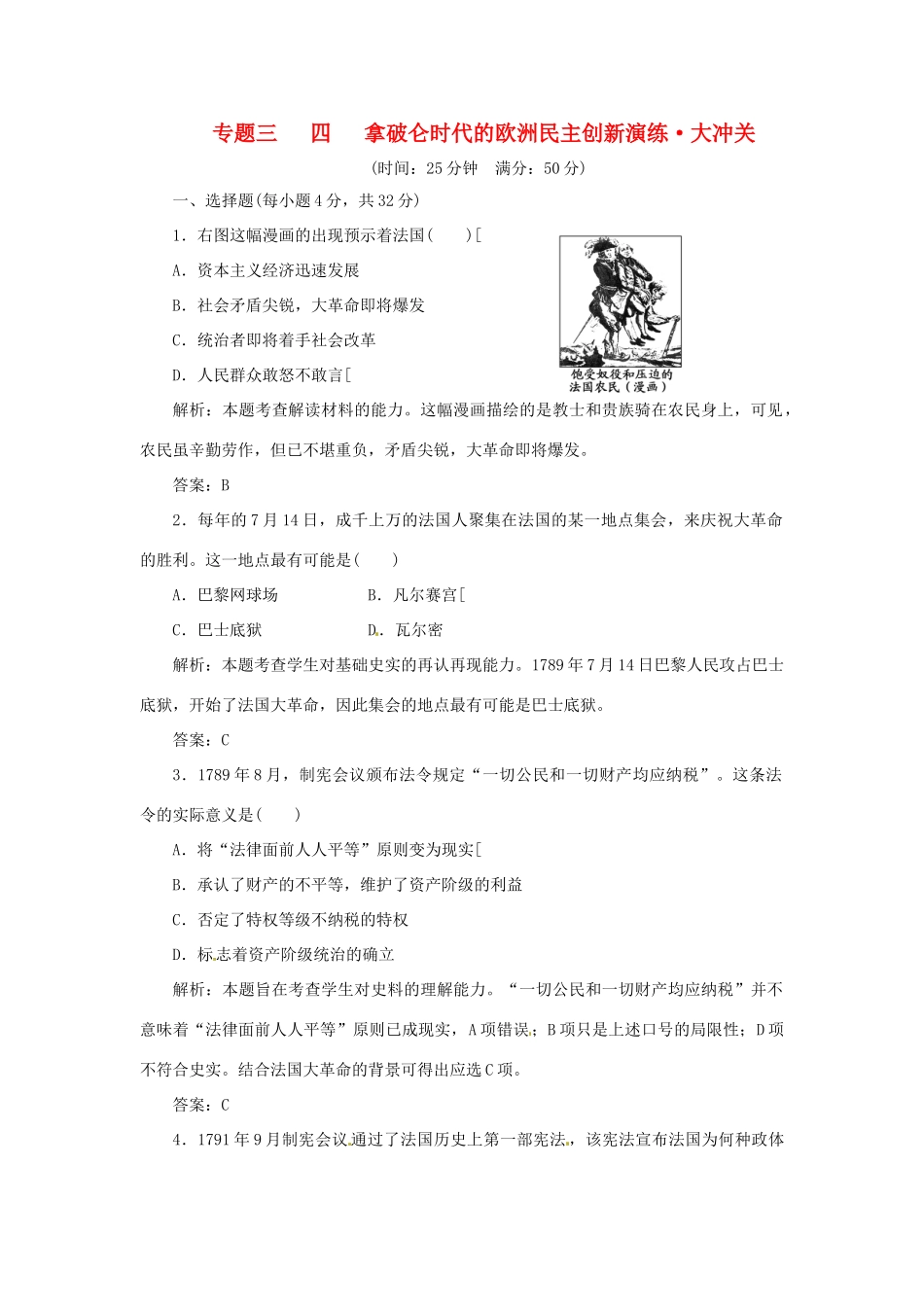 专题三　四　拿破仑时代的欧洲民主创新演练·大冲关

(时间：25分钟　满分：50分)

一、选择题(每小题4分，共32分)

1．右图这幅漫画的出现预示着法国(　　)[

A．资本主义经济迅速发展

B．社会矛盾尖锐，大革命即将爆发

C．统治者即将着手社会改革

D．人民群众敢怒不敢言[

饱受奴役和压迫的法国农民（漫画）

解析：本题考查解读材料的能力。这幅漫画描绘的是教士和贵族骑在农民身上，可见，农民虽辛勤劳作，但已不堪重负，矛盾尖锐，大革命即将爆发。

答案：B

2．每年的7月14日，成千上万的法国人聚集在法国的某一地点集会，来庆祝大革命的胜利。这一地点最有可能是(　　)

A．巴黎网球场　　B．凡尔赛宫[

C．巴士底狱　　D．瓦尔密

解析：本题考查学生对基础史实的再认再现能力。1789年7月14日巴黎人民攻占巴士底狱，开始了法国大革命，因此集会的地点最有可能是巴士底狱。

答案：C

3．1789年8月，制宪会议颁布法令规定“一切公民和一切财产均应纳税”。这条法令的实际意义是(　　)

A．将“法律面前人人平等”原则变为现实[

B．承认了财产的不平等，维护了资产阶级的利益

C．否定了特权等级不纳税的特权

D．标志着资产阶级统治的确立

解析：本题旨在考查学生对史料的理解能力。“一切公民和一切财产均应纳税”并不意味着“法律面前人人平等”原则已成现实，A项错误；B项只是上述口号的局限性；D项不符合史实。结合法国大革命的背景可得出应选C项。

答案：C

4．1791年9月制宪会议通过了法国历史上第一部宪法，该宪法宣布法国为何种政体